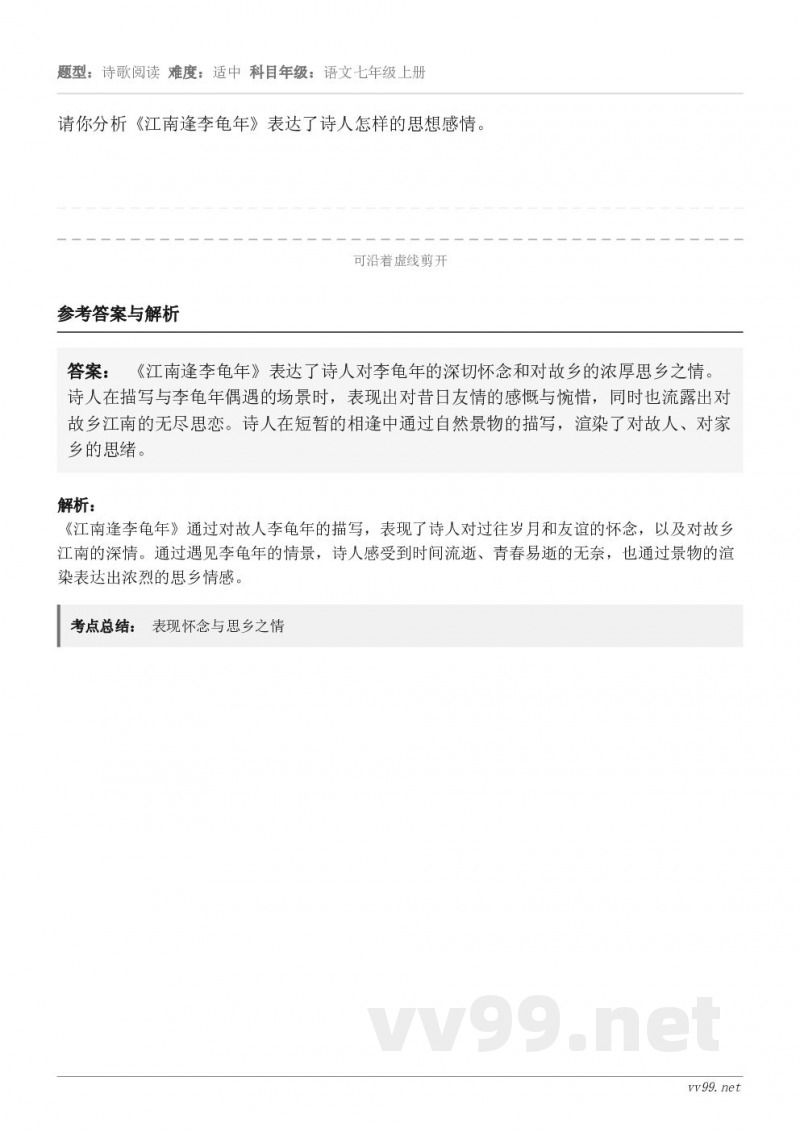 题型：诗歌阅读 难度：适中 科目年级：语文七年级上册

请你分析《江南逢李龟年》表达了诗人怎样的思想感情。

可沿着虚线剪开

参考答案与解析

答案： 《江南逢李龟年》表达了诗人对李龟年的深切怀念和对故乡的浓厚思乡之情。诗人在描写与李龟年偶遇的场景时，表现出对昔日友情的感慨与惋惜，同时也流露出对故乡江南的无尽思恋。诗人在短暂的相逢中通过自然景物的描写，渲染了对故人、对家乡的思绪。

解析：
《江南逢李龟年》通过对故人李龟年的描写，表现了诗人对过往岁月和友谊的怀念，以及对故乡江南的深情。通过遇见李龟年的情景，诗人感受到时间流逝、青春易逝的无奈，也通过景物的渲染表达出浓烈的思乡情感。

考点总结： 表现怀念与思乡之情

vv99.net

vv99.net